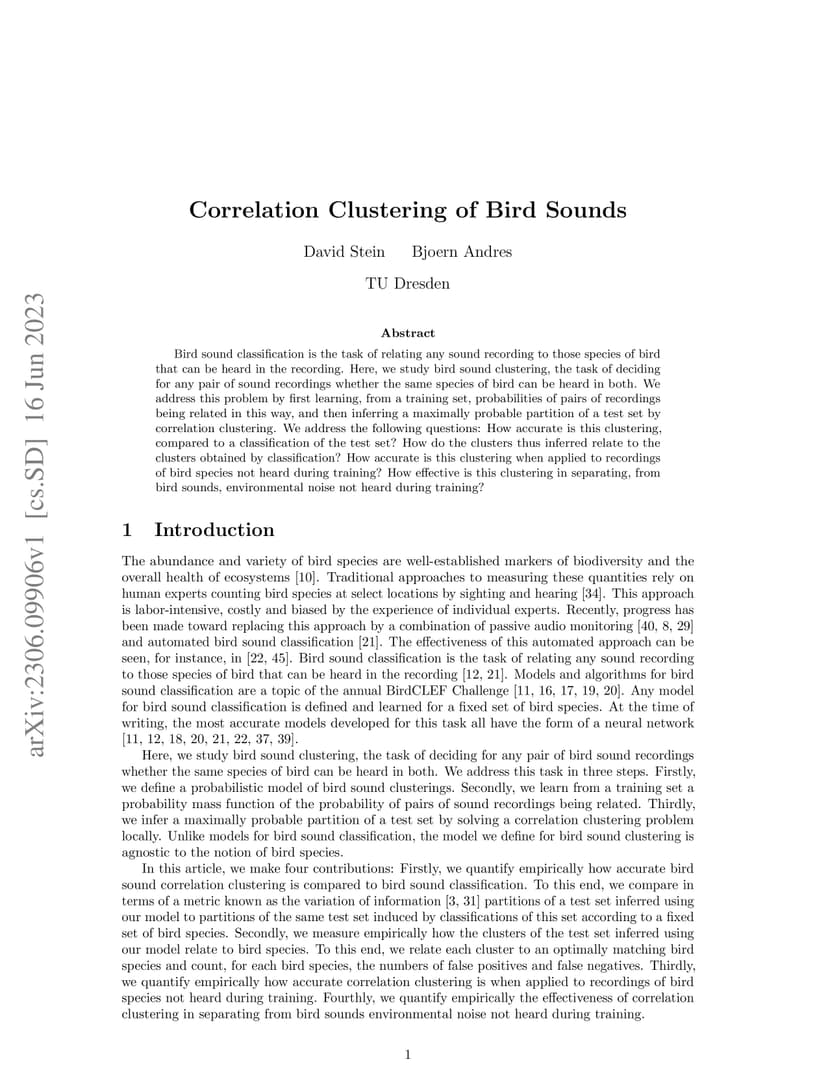 arXiv:2306.09906v1 [cs.SD] 16 Jun 2023

Correlation Clustering of Bird Sounds

David Stein Bjoern Andres

TU Dresden

Abstract

Bird sound classification is the task of relating any sound recording to those species of bird that can be heard in the recording. Here, we study bird sound clustering, the task of deciding for any pair of sound recordings whether the same species of bird can be heard in both. We address this problem by first learning, from a training set, probabilities of pairs of recordings being related in this way, and then inferring a maximally probable partition of a test set by correlation clustering. We address the following questions: How accurate is this clustering, compared to a classification of the test set? How do the clusters thus inferred relate to the clusters obtained by classification? How accurate is this clustering when applied to recordings of bird species not heard during training? How effective is this clustering in separating, from bird sounds, environmental noise not heard during training?

1 Introduction

The abundance and variety of bird species are well-established markers of biodiversity and the overall health of ecosystems [10]. Traditional approaches to measuring these quantities rely on human experts counting bird species at select locations by sighting and hearing [34]. This approach is labor-intensive, costly and biased by the experience of individual experts. Recently, progress has been made toward replacing this approach by a combination of passive audio monitoring [40, 8, 29] and automated bird sound classification [21]. The effectiveness of this automated approach can be seen, for instance, in [22, 45]. Bird sound classification is the task of relating any sound recording to those species of bird that can be heard in the recording [12, 21]. Models and algorithms for bird sound classification are a topic of the annual BirdCLEF Challenge [11, 16, 17, 19, 20]. Any model for bird sound classification is defined and learned for a fixed set of bird species. At the time of writing, the most accurate models developed for this task all have the form of a neural network [11, 12, 18, 20, 21, 22, 37, 39].

Here, we study bird sound clustering, the task of deciding for any pair of bird sound recordings whether the same species of bird can be heard in both. We address this task in three steps. Firstly, we define a probabilistic model of bird sound clusterings. Secondly, we learn from a training set a probability mass function of the probability of pairs of sound recordings being related. Thirdly, we infer a maximally probable partition of a test set by solving a correlation clustering problem locally. Unlike models for bird sound classification, the model we define for bird sound clustering is agnostic to the notion of bird species.

In this article, we make four contributions: Firstly, we quantify empirically how accurate bird sound correlation clustering is compared to bird sound classification. To this end, we compare in terms of a metric known as the variation of information [3, 31] partitions of a test set inferred using our model to partitions of the same test set induced by classifications of this set according to a fixed set of bird species. Secondly, we measure empirically how the clusters of the test set inferred using our model relate to bird species. To this end, we relate each cluster to an optimally matching bird species and count, for each bird species, the numbers of false positives and false negatives. Thirdly, we quantify empirically how accurate correlation clustering is when applied to recordings of bird species not heard during training. Fourthly, we quantify empirically the effectiveness of correlation clustering in separating from bird sounds environmental noise not heard during training.

1